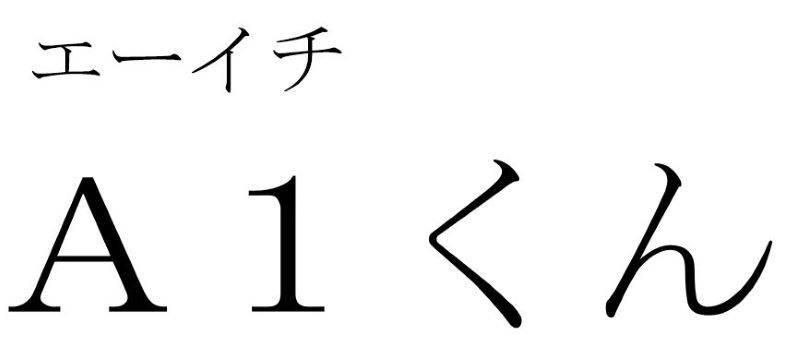 エーイチ

Ａ１くん